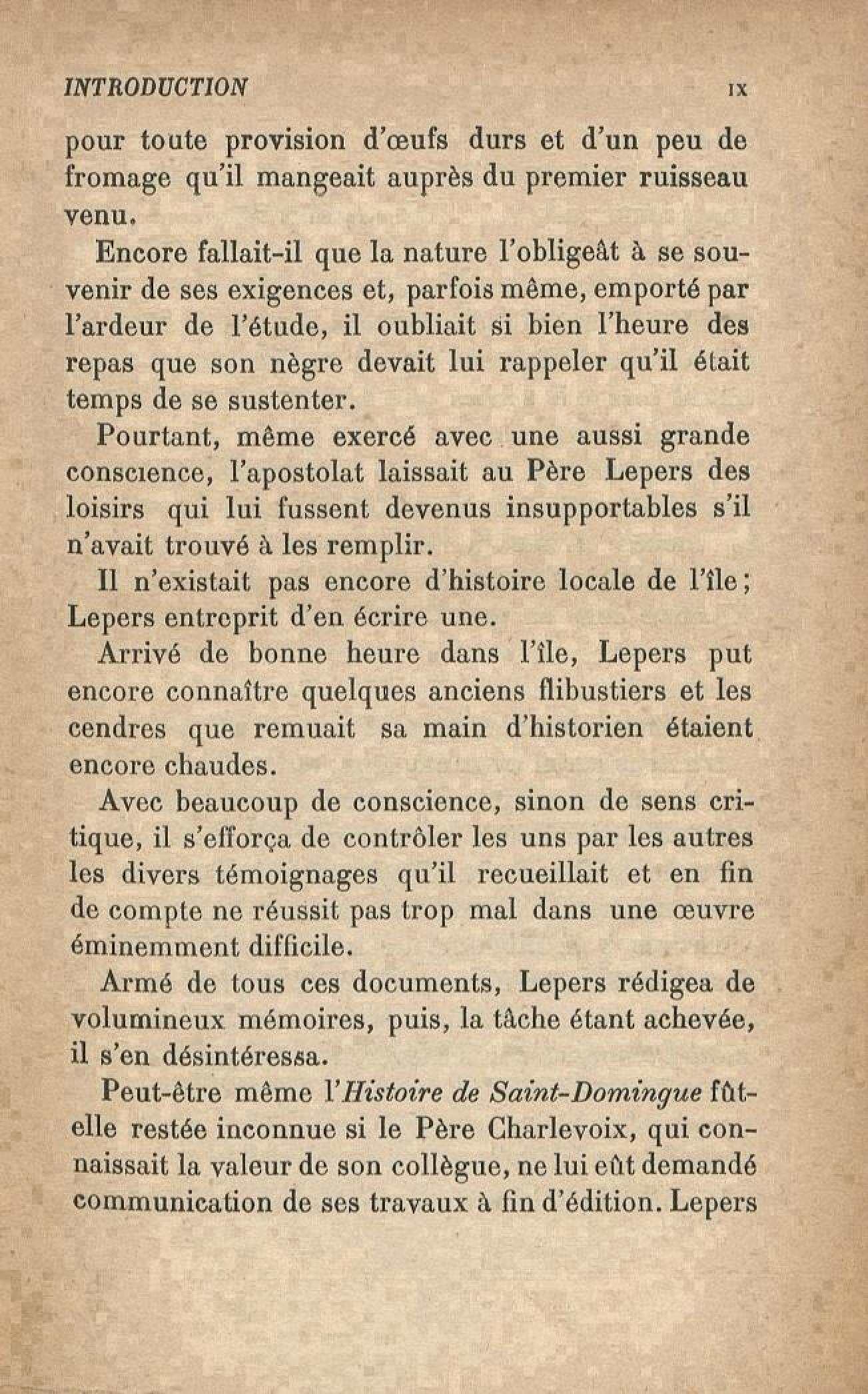 INTRODUCTION IX

pour toute provision d'œufs durs et d'un peu de fromage qu'il mangeait auprès du premier ruisseau venu.

Encore fallait-il que la nature l'obligeât à se souvenir de ses exigences et, parfois même, emporté par l'ardeur de l'étude, il oubliait si bien l'heure des repas que son nègre devait lui rappeler qu'il était temps de se sustenter.

Pourtant, même exercé avec une aussi grande conscience, l'apostolat laissait au Père Lepers des loisirs qui lui fussent devenus insupportables s'il n'avait trouvé à les remplir.

Il n'existait pas encore d'histoire locale de l'île; Lepers entreprit d'en écrire une.

Arrivé de bonne heure dans l'île, Lepers put encore connaître quelques anciens flibustiers et les cendres que remuait sa main d'historien étaient encore chaudes.

Avec beaucoup de conscience, sinon de sens critique, il s'efforça de contrôler les uns par les autres les divers témoignages qu'il recueillait et en fin de compte ne réussit pas trop mal dans une œuvre éminemment difficile.

Armé de tous ces documents, Lepers rédigea de volumineux mémoires, puis, la tâche étant achevée, il s'en désintéressa.

Peut-être même l'Histoire de Saint-Domingue fût-elle restée inconnue si le Père Charlevoix, qui connaissait la valeur de son collègue, ne lui eût demandé communication de ses travaux à fin d'édition. Lepers